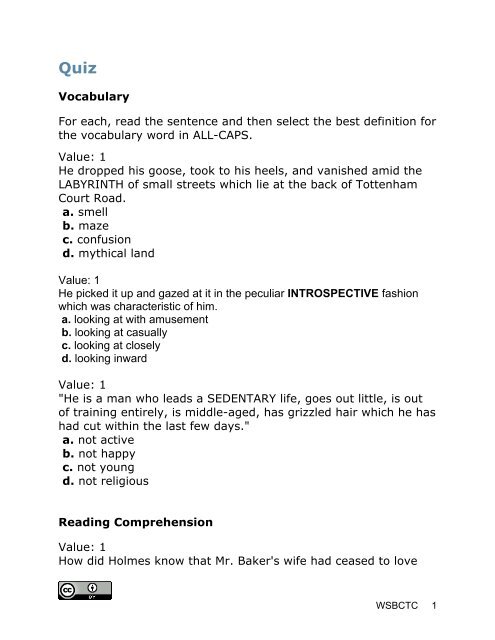 Quiz

Vocabulary

For each, read the sentence and then select the best definition for the vocabulary word in ALL-CAPS.

Value: 1
He dropped his goose, took to his heels, and vanished amid the LABYRINTH of small streets which lie at the back of Tottenham Court Road.
a. smell
b. maze
c. confusion
d. mythical land

Value: 1
He picked it up and gazed at it in the peculiar INTROSPECTIVE fashion which was characteristic of him.
a. looking at with amusement
b. looking at casually
c. looking at closely
d. looking inward

Value: 1
"He is a man who leads a SEDENTARY life, goes out little, is out of training entirely, is middle-aged, has grizzled hair which he has had cut within the last few days."
a. not active
b. not happy
c. not young
d. not religious

Reading Comprehension

Value: 1
How did Holmes know that Mr. Baker's wife had ceased to love

WSBCTC 1